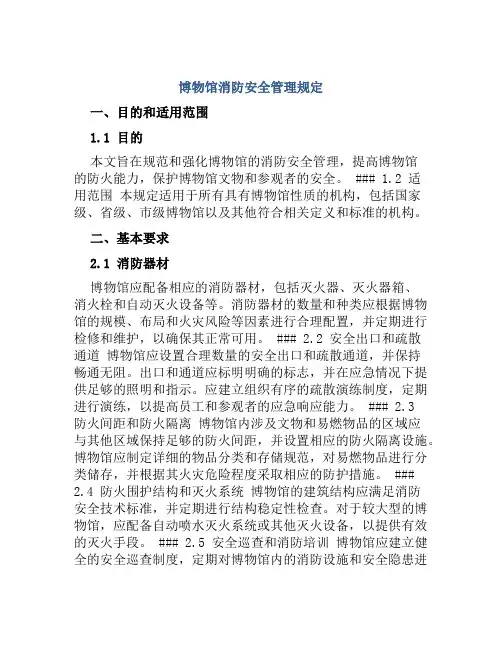 博物馆消防安全管理规定

一、目的和适用范围

1.1 目的

本文旨在规范和强化博物馆的消防安全管理，提高博物馆的防火能力，保护博物馆文物和参观者的安全。 ### 1.2 适用范围 本规定适用于所有具有博物馆性质的机构，包括国家级、省级、市级博物馆以及其他符合相关定义和标准的机构。

二、基本要求

2.1 消防器材

博物馆应配备相应的消防器材，包括灭火器、灭火器箱、消火栓和自动灭火设备等。消防器材的数量和种类应根据博物馆的规模、布局和火灾风险等因素进行合理配置，并定期进行检修和维护，以确保其正常可用。 ### 2.2 安全出口和疏散通道 博物馆应设置合理数量的安全出口和疏散通道，并保持畅通无阻。出口和通道应标明明确的标志，并在应急情况下提供足够的照明和指示。应建立组织有序的疏散演练制度，定期进行演练，以提高员工和参观者的应急响应能力。 ### 2.3 防火间距和防火隔离 博物馆内涉及文物和易燃物品的区域应与其他区域保持足够的防火间距，并设置相应的防火隔离设施。博物馆应制定详细的物品分类和存储规范，对易燃物品进行分类储存，并根据其火灾危险程度采取相应的防护措施。 ### 2.4 防火围护结构和灭火系统 博物馆的建筑结构应满足消防安全技术标准，并定期进行结构稳定性检查。对于较大型的博物馆，应配备自动喷水灭火系统或其他灭火设备，以提供有效的灭火手段。 ### 2.5 安全巡查和消防培训 博物馆应建立健全的安全巡查制度，定期对博物馆内的消防设施和安全隐患进